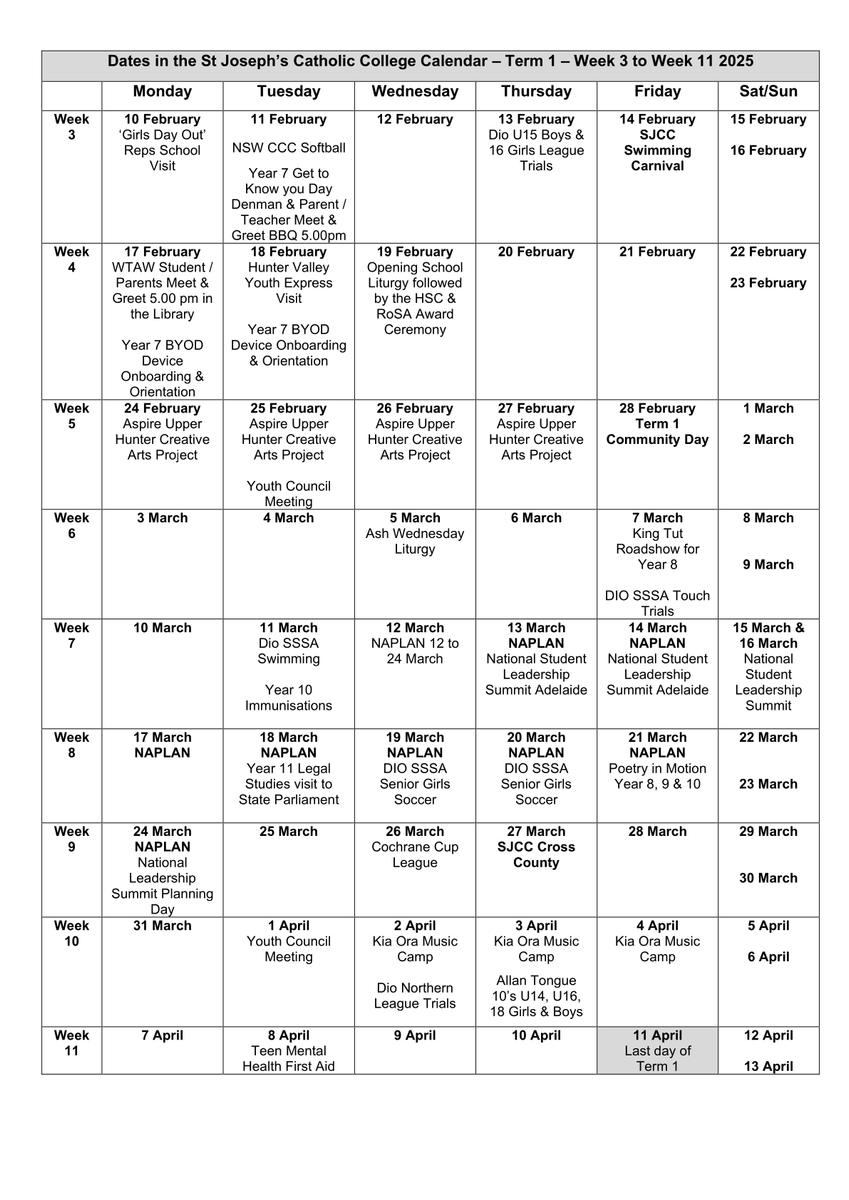 Dates in the St Joseph's Catholic College Calendar – Term 1 – Week 3 to Week 11 2025

| | Monday | Tuesday | Wednesday | Thursday | Friday | Sat/Sun |
|---|---|---|---|---|---|---|
| Week 3 | 10 February 'Girls Day Out' Reps School Visit | 11 February NSW CCC Softball Year 7 Get to Know you Day Denman & Parent / Teacher Meet & Greet BBQ 5.00pm | 12 February | 13 February Dio U15 Boys & 16 Girls League Trials | 14 February SJCC Swimming Carnival | 15 February 16 February |
| Week 4 | 17 February WTAW Student / Parents Meet & Greet 5.00 pm in the Library Year 7 BYOD Device Onboarding & Orientation | 18 February Hunter Valley Youth Express Visit Year 7 BYOD Device Onboarding & Orientation | 19 February Opening School Liturgy followed by the HSC & RoSA Award Ceremony | 20 February | 21 February | 22 February 23 February |
| Week 5 | 24 February Aspire Upper Hunter Creative Arts Project | 25 February Aspire Upper Hunter Creative Arts Project Youth Council Meeting | 26 February Aspire Upper Hunter Creative Arts Project | 27 February Aspire Upper Hunter Creative Arts Project | 28 February Term 1 Community Day | 1 March 2 March |
| Week 6 | 3 March | 4 March | 5 March Ash Wednesday Liturgy | 6 March | 7 March King Tut Roadshow for Year 8 DIO SSSA Touch Trials | 8 March 9 March |
| Week 7 | 10 March | 11 March Dio SSSA Swimming Year 10 Immunisations | 12 March NAPLAN 12 to 24 March | 13 March NAPLAN National Student Leadership Summit Adelaide | 14 March NAPLAN National Student Leadership Summit Adelaide | 15 March & 16 March National Student Leadership Summit |
| Week 8 | 17 March NAPLAN | 18 March NAPLAN Year 11 Legal Studies visit to State Parliament | 19 March NAPLAN DIO SSSA Senior Girls Soccer | 20 March NAPLAN DIO SSSA Senior Girls Soccer | 21 March NAPLAN Poetry in Motion Year 8, 9 & 10 | 22 March 23 March |
| Week 9 | 24 March NAPLAN National Leadership Summit Planning Day | 25 March | 26 March Cochrane Cup League | 27 March SJCC Cross County | 28 March | 29 March 30 March |
| Week 10 | 31 March | 1 April Youth Council Meeting | 2 April Kia Ora Music Camp Dio Northern League Trials | 3 April Kia Ora Music Camp Allan Tongue 10's U14, U16, 18 Girls & Boys | 4 April Kia Ora Music Camp | 5 April 6 April |
| Week 11 | 7 April | 8 April Teen Mental Health First Aid | 9 April | 10 April | 11 April Last day of Term 1 | 12 April 13 April |